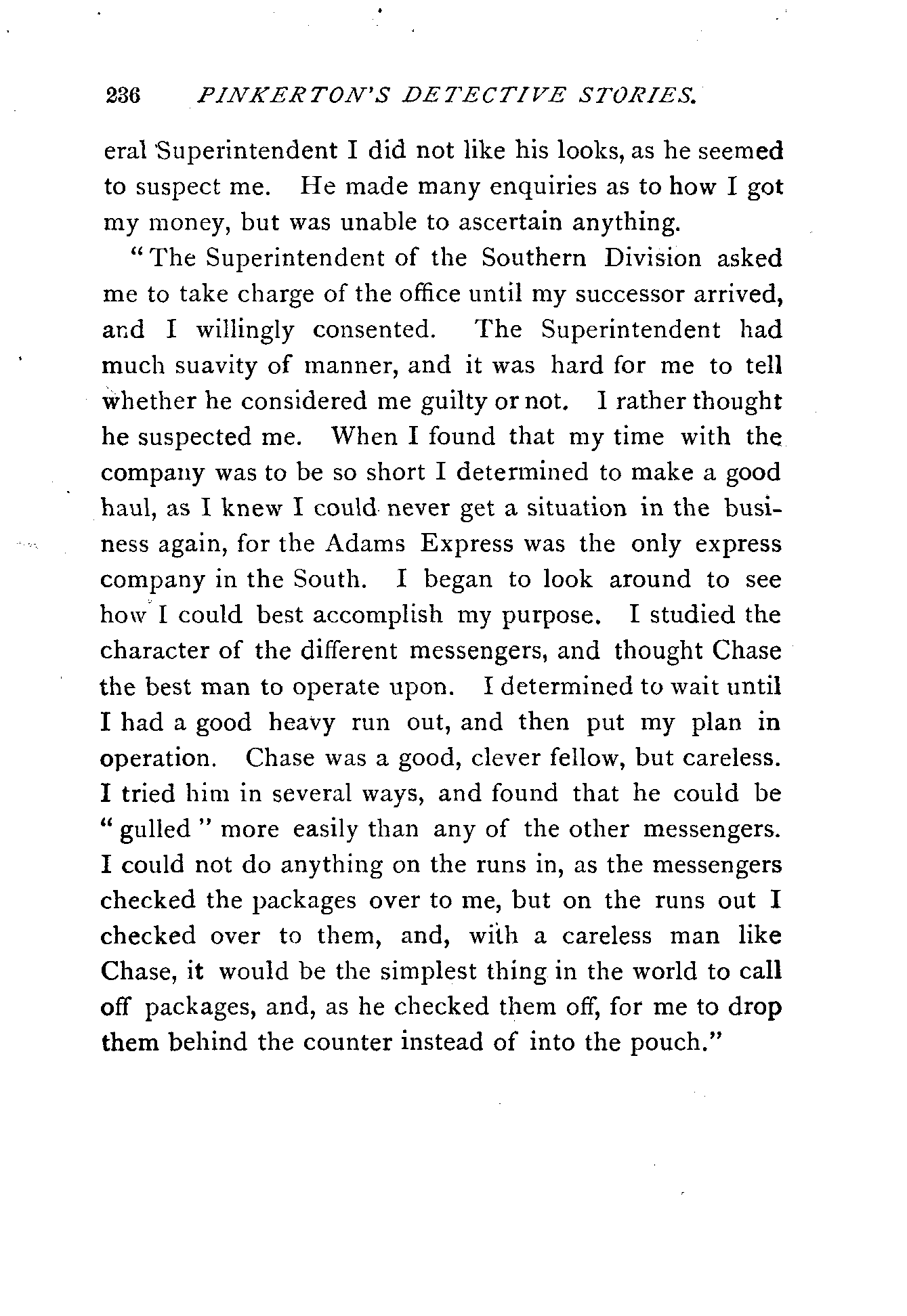 236 PINKERTON'S DETECTIVE STORIES.

eral Superintendent I did not like his looks, as he seemed to suspect me. He made many enquiries as to how I got my money, but was unable to ascertain anything.

"The Superintendent of the Southern Division asked me to take charge of the office until my successor arrived, and I willingly consented. The Superintendent had much suavity of manner, and it was hard for me to tell whether he considered me guilty or not. I rather thought he suspected me. When I found that my time with the company was to be so short I determined to make a good haul, as I knew I could never get a situation in the business again, for the Adams Express was the only express company in the South. I began to look around to see how I could best accomplish my purpose. I studied the character of the different messengers, and thought Chase the best man to operate upon. I determined to wait until I had a good heavy run out, and then put my plan in operation. Chase was a good, clever fellow, but careless. I tried him in several ways, and found that he could be "gulled" more easily than any of the other messengers. I could not do anything on the runs in, as the messengers checked the packages over to me, but on the runs out I checked over to them, and, with a careless man like Chase, it would be the simplest thing in the world to call off packages, and, as he checked them off, for me to drop them behind the counter instead of into the pouch."